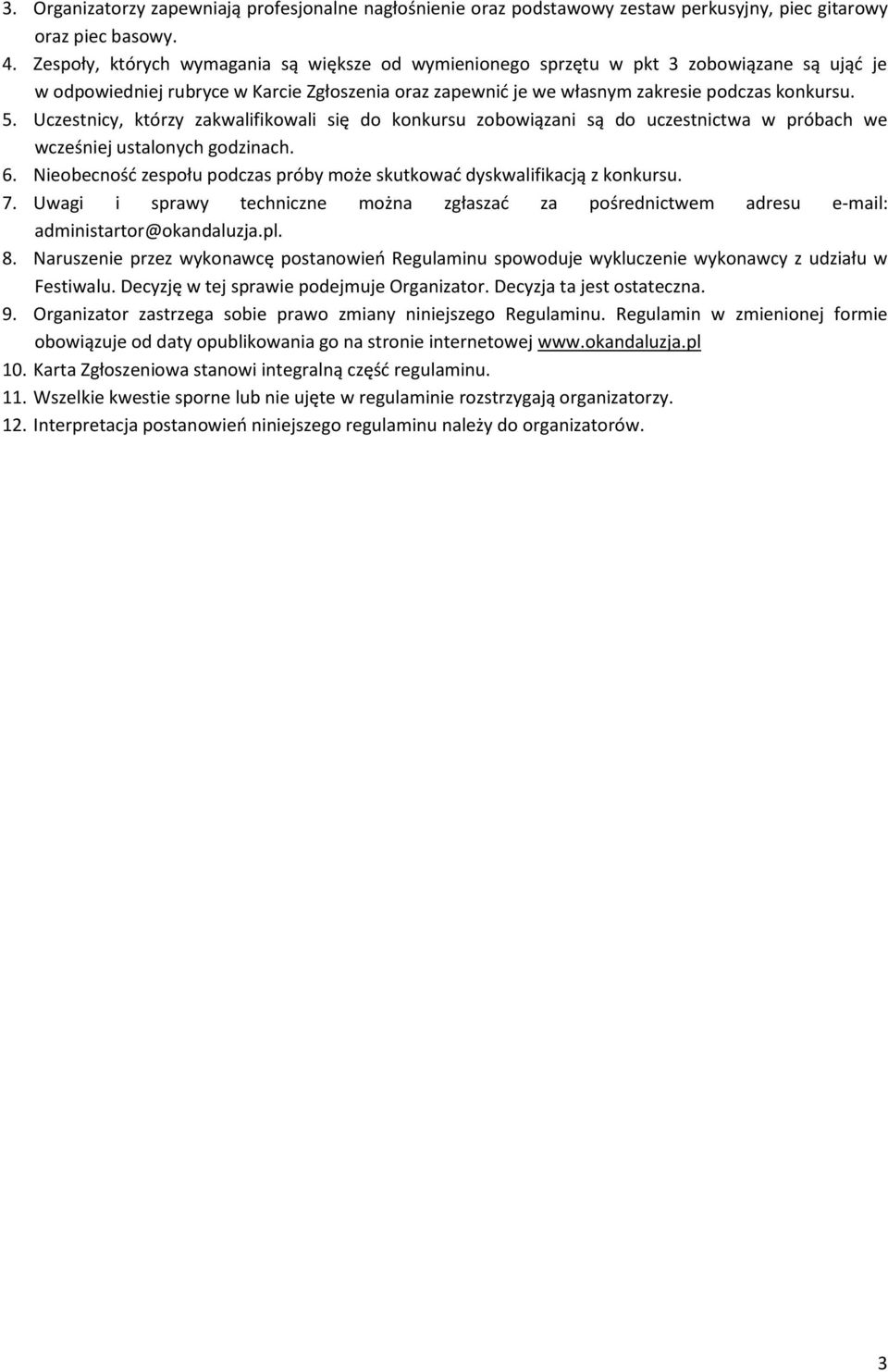 3. Organizatorzy zapewniają profesjonalne nagłośnienie oraz podstawowy zestaw perkusyjny, piec gitarowy oraz piec basowy.
4. Zespoły, których wymagania są większe od wymienionego sprzętu w pkt 3 zobowiązane są ująć je w odpowiedniej rubryce w Karcie Zgłoszenia oraz zapewnić je we własnym zakresie podczas konkursu.
5. Uczestnicy, którzy zakwalifikowali się do konkursu zobowiązani są do uczestnictwa w próbach we wcześniej ustalonych godzinach.
6. Nieobecność zespołu podczas próby może skutkować dyskwalifikacją z konkursu.
7. Uwagi i sprawy techniczne można zgłaszać za pośrednictwem adresu e-mail: administartor@okandaluzja.pl.
8. Naruszenie przez wykonawcę postanowień Regulaminu spowoduje wykluczenie wykonawcy z udziału w Festiwalu. Decyzję w tej sprawie podejmuje Organizator. Decyzja ta jest ostateczna.
9. Organizator zastrzega sobie prawo zmiany niniejszego Regulaminu. Regulamin w zmienionej formie obowiązuje od daty opublikowania go na stronie internetowej www.okandaluzja.pl
10. Karta Zgłoszeniowa stanowi integralną część regulaminu.
11. Wszelkie kwestie sporne lub nie ujęte w regulaminie rozstrzygają organizatorzy.
12. Interpretacja postanowień niniejszego regulaminu należy do organizatorów.

3